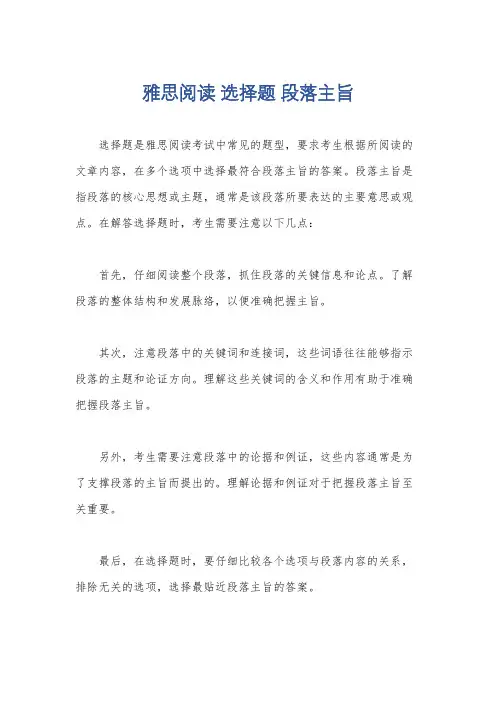 雅思阅读 选择题 段落主旨

选择题是雅思阅读考试中常见的题型，要求考生根据所阅读的文章内容，在多个选项中选择最符合段落主旨的答案。段落主旨是指段落的核心思想或主题，通常是该段落所要表达的主要意思或观点。在解答选择题时，考生需要注意以下几点：

首先，仔细阅读整个段落，抓住段落的关键信息和论点。了解段落的整体结构和发展脉络，以便准确把握主旨。

其次，注意段落中的关键词和连接词，这些词语往往能够指示段落的主题和论证方向。理解这些关键词的含义和作用有助于准确把握段落主旨。

另外，考生需要注意段落中的论据和例证，这些内容通常是为了支撑段落的主旨而提出的。理解论据和例证对于把握段落主旨至关重要。

最后，在选择题时，要仔细比较各个选项与段落内容的关系，排除无关的选项，选择最贴近段落主旨的答案。